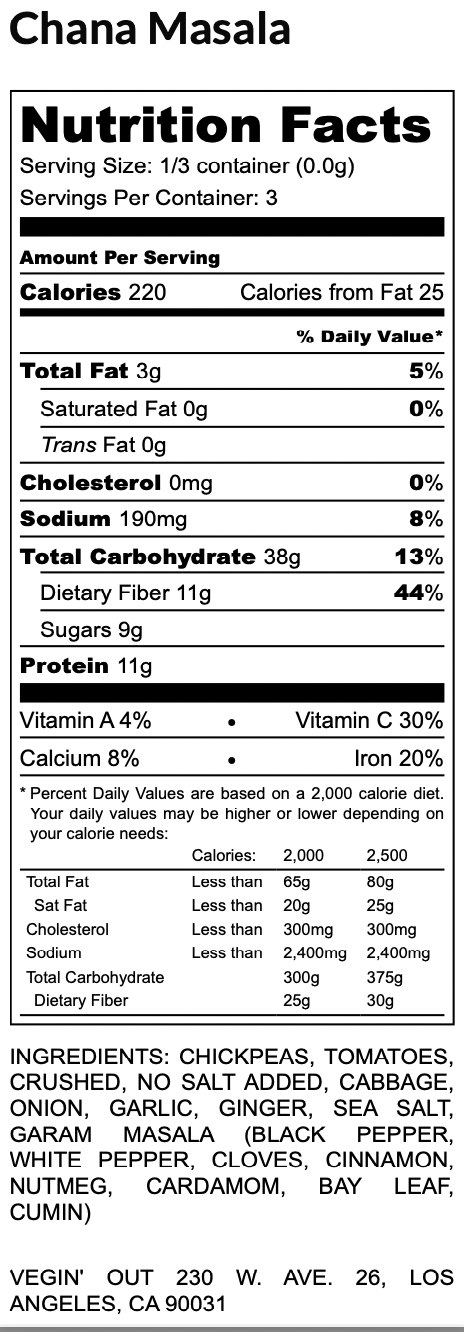 Chana Masala

Nutrition Facts

Serving Size: 1/3 container (0.0g)

Servings Per Container: 3

Amount Per Serving

Calories 220 Calories from Fat 25

% Daily Value*

Total Fat 3g 5%

Saturated Fat 0g 0%

Trans Fat 0g

Cholesterol 0mg 0%

Sodium 190mg 8%

Total Carbohydrate 38g 13%

Dietary Fiber 11g 44%

Sugars 9g

Protein 11g

Vitamin A 4% • Vitamin C 30%

Calcium 8% • Iron 20%

* Percent Daily Values are based on a 2,000 calorie diet. Your daily values may be higher or lower depending on your calorie needs:

| | Calories: | 2,000 | 2,500 |
|---|---|---|---|
| Total Fat | Less than | 65g | 80g |
| Sat Fat | Less than | 20g | 25g |
| Cholesterol | Less than | 300mg | 300mg |
| Sodium | Less than | 2,400mg | 2,400mg |
| Total Carbohydrate | | 300g | 375g |
| Dietary Fiber | | 25g | 30g |

INGREDIENTS: CHICKPEAS, TOMATOES, CRUSHED, NO SALT ADDED, CABBAGE, ONION, GARLIC, GINGER, SEA SALT, GARAM MASALA (BLACK PEPPER, WHITE PEPPER, CLOVES, CINNAMON, NUTMEG, CARDAMOM, BAY LEAF, CUMIN)

VEGIN' OUT 230 W. AVE. 26, LOS ANGELES, CA 90031